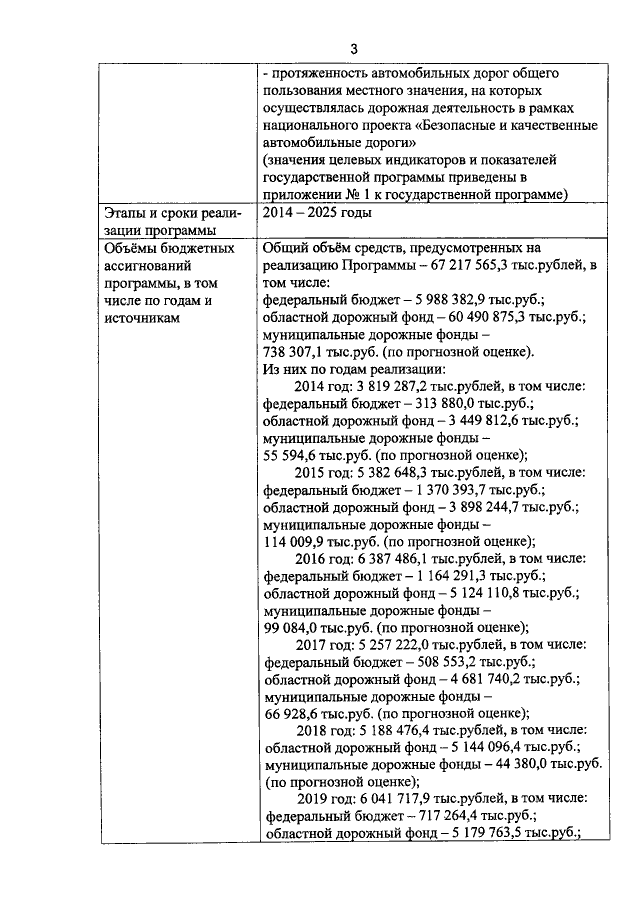 3

|  | - протяженность автомобильных дорог общего пользования местного значения, на которых осуществлялась дорожная деятельность в рамках национального проекта «Безопасные и качественные автомобильные дороги» (значения целевых индикаторов и показателей государственной программы приведены в приложении № 1 к государственной программе) |
|---|---|
| Этапы и сроки реализации программы | 2014 – 2025 годы |
| Объёмы бюджетных ассигнований программы, в том числе по годам и источникам | Общий объём средств, предусмотренных на реализацию Программы – 67 217 565,3 тыс.рублей, в том числе: федеральный бюджет – 5 988 382,9 тыс.руб.; областной дорожный фонд – 60 490 875,3 тыс.руб.; муниципальные дорожные фонды – 738 307,1 тыс.руб. (по прогнозной оценке). Из них по годам реализации: 2014 год: 3 819 287,2 тыс.рублей, в том числе: федеральный бюджет – 313 880,0 тыс.руб.; областной дорожный фонд – 3 449 812,6 тыс.руб.; муниципальные дорожные фонды – 55 594,6 тыс.руб. (по прогнозной оценке); 2015 год: 5 382 648,3 тыс.рублей, в том числе: федеральный бюджет – 1 370 393,7 тыс.руб.; областной дорожный фонд – 3 898 244,7 тыс.руб.; муниципальные дорожные фонды – 114 009,9 тыс.руб. (по прогнозной оценке); 2016 год: 6 387 486,1 тыс.рублей, в том числе: федеральный бюджет – 1 164 291,3 тыс.руб.; областной дорожный фонд – 5 124 110,8 тыс.руб.; муниципальные дорожные фонды – 99 084,0 тыс.руб. (по прогнозной оценке); 2017 год: 5 257 222,0 тыс.рублей, в том числе: федеральный бюджет – 508 553,2 тыс.руб.; областной дорожный фонд – 4 681 740,2 тыс.руб.; муниципальные дорожные фонды – 66 928,6 тыс.руб. (по прогнозной оценке); 2018 год: 5 188 476,4 тыс.рублей, в том числе: областной дорожный фонд – 5 144 096,4 тыс.руб.; муниципальные дорожные фонды – 44 380,0 тыс.руб. (по прогнозной оценке); 2019 год: 6 041 717,9 тыс.рублей, в том числе: федеральный бюджет – 717 264,4 тыс.руб.; областной дорожный фонд – 5 179 763,5 тыс.руб.; |